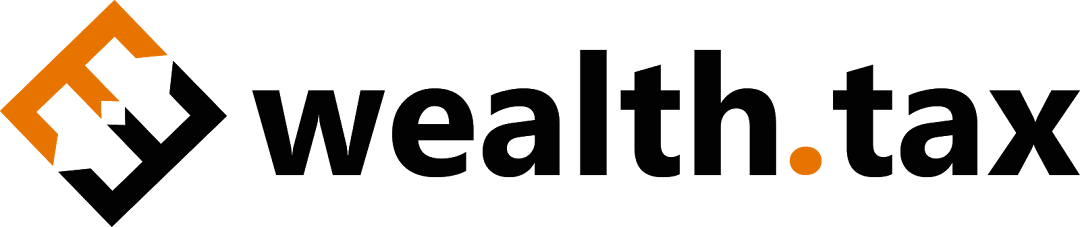 wealth.tax